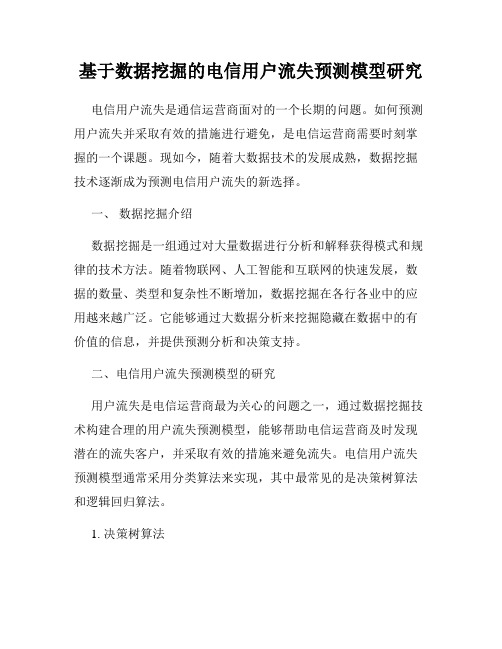 基于数据挖掘的电信用户流失预测模型研究

电信用户流失是通信运营商面对的一个长期的问题。如何预测用户流失并采取有效的措施进行避免，是电信运营商需要时刻掌握的一个课题。现如今，随着大数据技术的发展成熟，数据挖掘技术逐渐成为预测电信用户流失的新选择。

一、 数据挖掘介绍

数据挖掘是一组通过对大量数据进行分析和解释获得模式和规律的技术方法。随着物联网、人工智能和互联网的快速发展，数据的数量、类型和复杂性不断增加，数据挖掘在各行各业中的应用越来越广泛。它能够通过大数据分析来挖掘隐藏在数据中的有价值的信息，并提供预测分析和决策支持。

二、电信用户流失预测模型的研究

用户流失是电信运营商最为关心的问题之一，通过数据挖掘技术构建合理的用户流失预测模型，能够帮助电信运营商及时发现潜在的流失客户，并采取有效的措施来避免流失。电信用户流失预测模型通常采用分类算法来实现，其中最常见的是决策树算法和逻辑回归算法。

1. 决策树算法